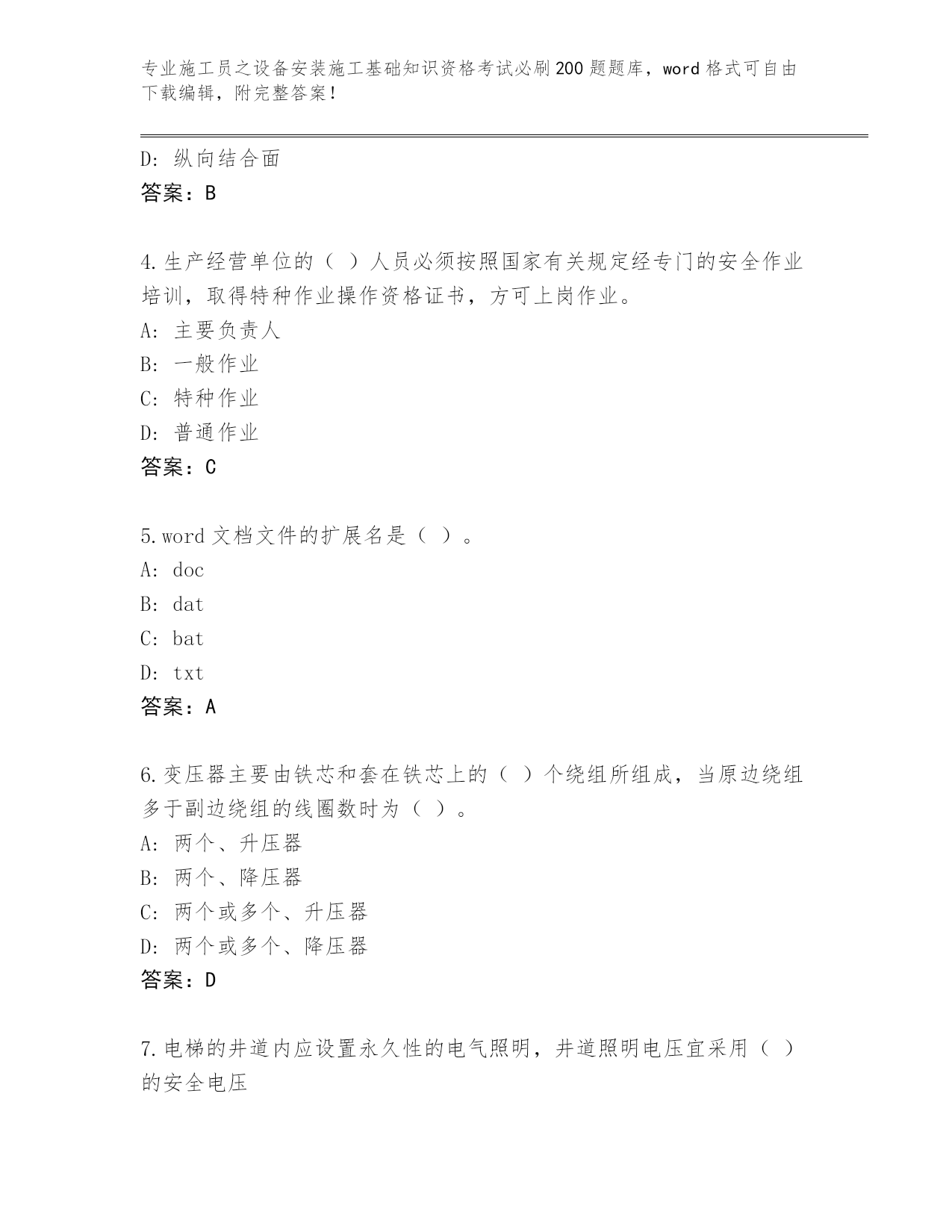 专业施工员之设备安装施工基础知识资格考试必刷200题题库，word格式可自由下载编辑，附完整答案！

D: 纵向结合面
答案：B

4.生产经营单位的（ ）人员必须按照国家有关规定经专门的安全作业培训，取得特种作业操作资格证书，方可上岗作业。
A: 主要负责人
B: 一般作业
C: 特种作业
D: 普通作业
答案：C

5.word文档文件的扩展名是（ ）。
A: doc
B: dat
C: bat
D: txt
答案：A

6.变压器主要由铁芯和套在铁芯上的（ ）个绕组所组成，当原边绕组多于副边绕组的线圈数时为（ ）。
A: 两个、升压器
B: 两个、降压器
C: 两个或多个、升压器
D: 两个或多个、降压器
答案：D

7.电梯的井道内应设置永久性的电气照明，井道照明电压宜采用（ ）的安全电压